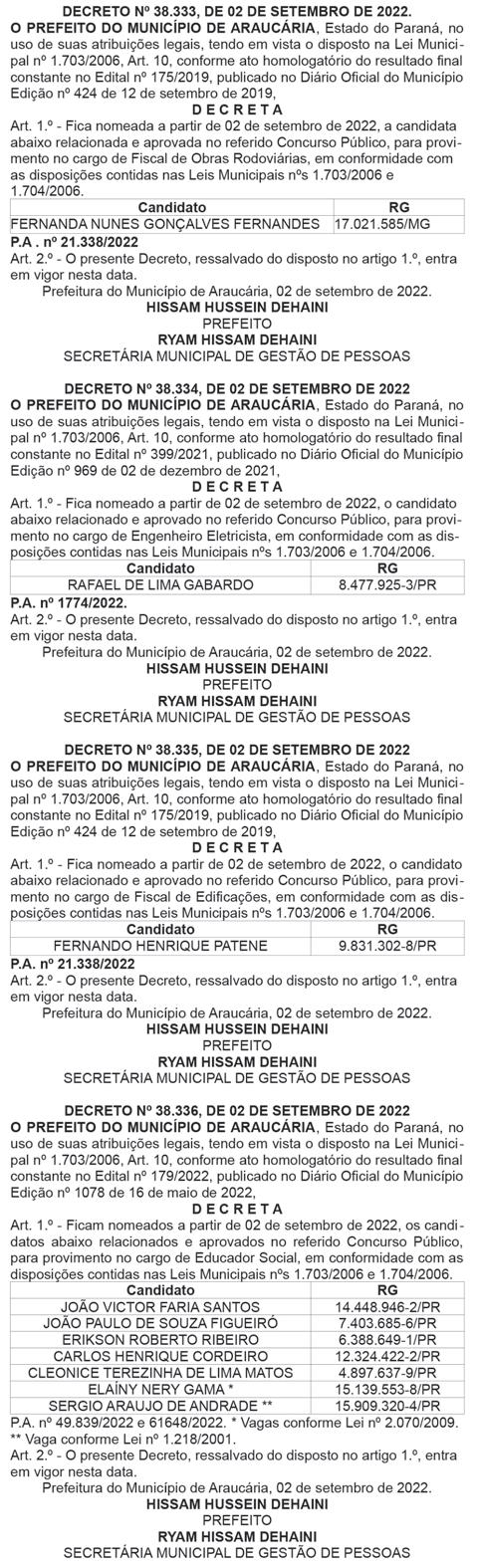 DECRETO Nº 38.333, DE 02 DE SETEMBRO DE 2022.
O PREFEITO DO MUNICÍPIO DE ARAUCÁRIA, Estado do Paraná, no uso de suas atribuições legais, tendo em vista o disposto na Lei Municipal nº 1.703/2006, Art. 10, conforme ato homologatório do resultado final constante no Edital nº 175/2019, publicado no Diário Oficial do Município Edição nº 424 de 12 de setembro de 2019,
D E C R E T A
Art. 1.º - Fica nomeada a partir de 02 de setembro de 2022, a candidata abaixo relacionada e aprovada no referido Concurso Público, para provimento no cargo de Fiscal de Obras Rodoviárias, em conformidade com as disposições contidas nas Leis Municipais nºs 1.703/2006 e 1.704/2006.

| Candidato | RG |
|---|---|
| FERNANDA NUNES GONÇALVES FERNANDES | 17.021.585/MG |

P.A . nº 21.338/2022
Art. 2.º - O presente Decreto, ressalvado do disposto no artigo 1.º, entra em vigor nesta data.
Prefeitura do Município de Araucária, 02 de setembro de 2022.
HISSAM HUSSEIN DEHAINI
PREFEITO
RYAM HISSAM DEHAINI
SECRETÁRIA MUNICIPAL DE GESTÃO DE PESSOAS

DECRETO Nº 38.334, DE 02 DE SETEMBRO DE 2022
O PREFEITO DO MUNICÍPIO DE ARAUCÁRIA, Estado do Paraná, no uso de suas atribuições legais, tendo em vista o disposto na Lei Municipal nº 1.703/2006, Art. 10, conforme ato homologatório do resultado final constante no Edital nº 399/2021, publicado no Diário Oficial do Município Edição nº 969 de 02 de dezembro de 2021,
D E C R E T A
Art. 1.º - Fica nomeado a partir de 02 de setembro de 2022, o candidato abaixo relacionado e aprovado no referido Concurso Público, para provimento no cargo de Engenheiro Eletricista, em conformidade com as disposições contidas nas Leis Municipais nºs 1.703/2006 e 1.704/2006.

| Candidato | RG |
|---|---|
| RAFAEL DE LIMA GABARDO | 8.477.925-3/PR |

P.A. nº 1774/2022.
Art. 2.º - O presente Decreto, ressalvado do disposto no artigo 1.º, entra em vigor nesta data.
Prefeitura do Município de Araucária, 02 de setembro de 2022.
HISSAM HUSSEIN DEHAINI
PREFEITO
RYAM HISSAM DEHAINI
SECRETÁRIA MUNICIPAL DE GESTÃO DE PESSOAS

DECRETO Nº 38.335, DE 02 DE SETEMBRO DE 2022
O PREFEITO DO MUNICÍPIO DE ARAUCÁRIA, Estado do Paraná, no uso de suas atribuições legais, tendo em vista o disposto na Lei Municipal nº 1.703/2006, Art. 10, conforme ato homologatório do resultado final constante no Edital nº 175/2019, publicado no Diário Oficial do Município Edição nº 424 de 12 de setembro de 2019,
D E C R E T A
Art. 1.º - Fica nomeado a partir de 02 de setembro de 2022, o candidato abaixo relacionado e aprovado no referido Concurso Público, para provimento no cargo de Fiscal de Edificações, em conformidade com as disposições contidas nas Leis Municipais nºs 1.703/2006 e 1.704/2006.

| Candidato | RG |
|---|---|
| FERNANDO HENRIQUE PATENE | 9.831.302-8/PR |

P.A. nº 21.338/2022
Art. 2.º - O presente Decreto, ressalvado do disposto no artigo 1.º, entra em vigor nesta data.
Prefeitura do Município de Araucária, 02 de setembro de 2022.
HISSAM HUSSEIN DEHAINI
PREFEITO
RYAM HISSAM DEHAINI
SECRETÁRIA MUNICIPAL DE GESTÃO DE PESSOAS

DECRETO Nº 38.336, DE 02 DE SETEMBRO DE 2022
O PREFEITO DO MUNICÍPIO DE ARAUCÁRIA, Estado do Paraná, no uso de suas atribuições legais, tendo em vista o disposto na Lei Municipal nº 1.703/2006, Art. 10, conforme ato homologatório do resultado final constante no Edital nº 179/2022, publicado no Diário Oficial do Município Edição nº 1078 de 16 de maio de 2022,
D E C R E T A
Art. 1.º - Ficam nomeados a partir de 02 de setembro de 2022, os candidatos abaixo relacionados e aprovados no referido Concurso Público, para provimento no cargo de Educador Social, em conformidade com as disposições contidas nas Leis Municipais nºs 1.703/2006 e 1.704/2006.

| Candidato | RG |
|---|---|
| JOÃO VICTOR FARIA SANTOS | 14.448.946-2/PR |
| JOÃO PAULO DE SOUZA FIGUEIRÓ | 7.403.685-6/PR |
| ERIKSON ROBERTO RIBEIRO | 6.388.649-1/PR |
| CARLOS HENRIQUE CORDEIRO | 12.324.422-2/PR |
| CLEONICE TEREZINHA DE LIMA MATOS | 4.897.637-9/PR |
| ELAÍNY NERY GAMA * | 15.139.553-8/PR |
| SERGIO ARAUJO DE ANDRADE ** | 15.909.320-4/PR |

P.A. nº 49.839/2022 e 61648/2022. * Vagas conforme Lei nº 2.070/2009. ** Vaga conforme Lei nº 1.218/2001.
Art. 2.º - O presente Decreto, ressalvado do disposto no artigo 1.º, entra em vigor nesta data.
Prefeitura do Município de Araucária, 02 de setembro de 2022.
HISSAM HUSSEIN DEHAINI
PREFEITO
RYAM HISSAM DEHAINI
SECRETÁRIA MUNICIPAL DE GESTÃO DE PESSOAS